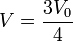 $V = \frac{3V_0}{4}$